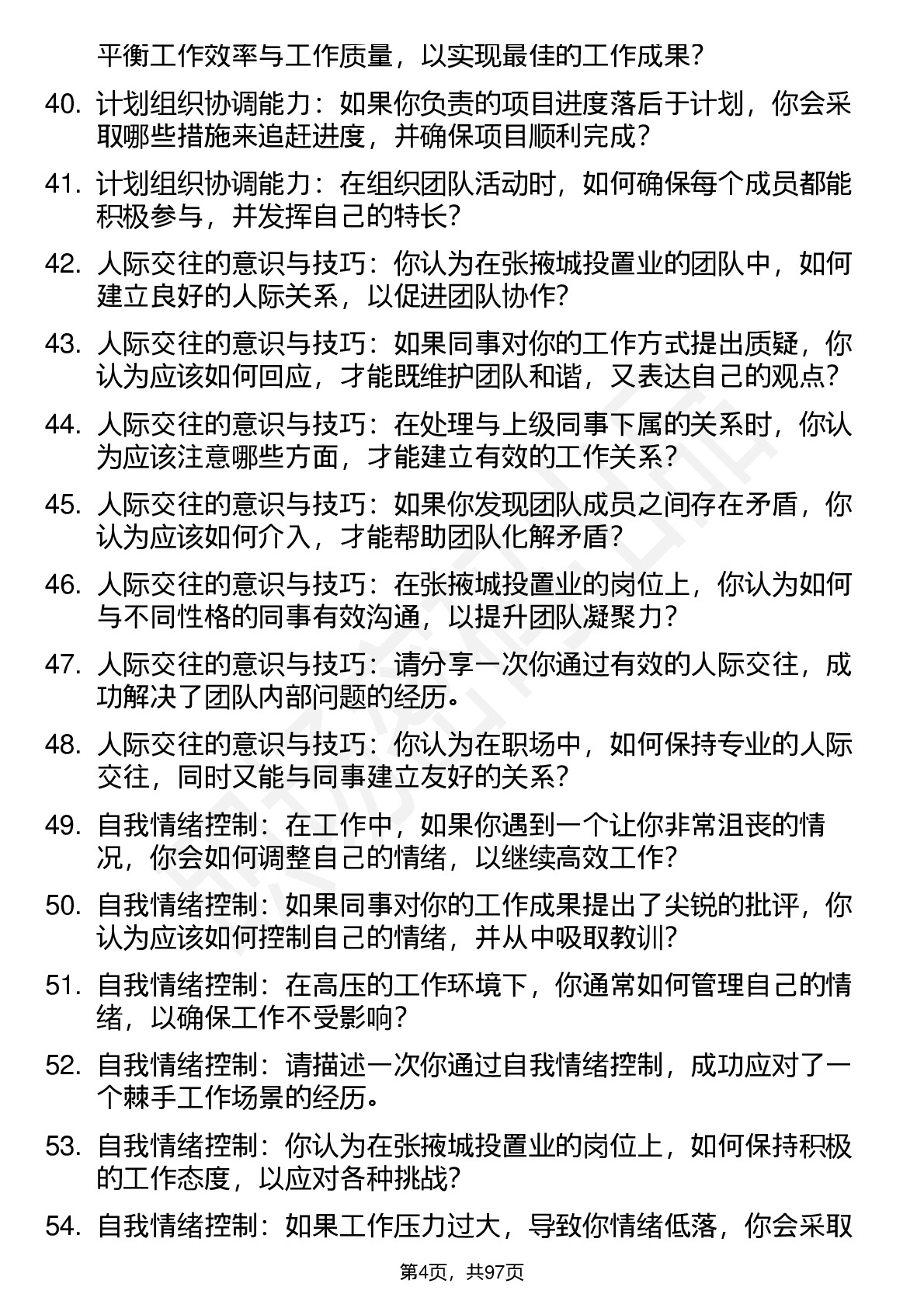 平衡工作效率与工作质量，以实现最佳的工作成果？

40. 计划组织协调能力：如果你负责的项目进度落后于计划，你会采取哪些措施来追赶进度，并确保项目顺利完成？

41. 计划组织协调能力：在组织团队活动时，如何确保每个成员都能积极参与，并发挥自己的特长？

42. 人际交往的意识与技巧：你认为在张掖城投置业的团队中，如何建立良好的人际关系，以促进团队协作？

43. 人际交往的意识与技巧：如果同事对你的工作方式提出质疑，你认为应该如何回应，才能既维护团队和谐，又表达自己的观点？

44. 人际交往的意识与技巧：在处理与上级同事下属的关系时，你认为应该注意哪些方面，才能建立有效的工作关系？

45. 人际交往的意识与技巧：如果你发现团队成员之间存在矛盾，你认为应该如何介入，才能帮助团队化解矛盾？

46. 人际交往的意识与技巧：在张掖城投置业的岗位上，你认为如何与不同性格的同事有效沟通，以提升团队凝聚力？

47. 人际交往的意识与技巧：请分享一次你通过有效的人际交往，成功解决了团队内部问题的经历。

48. 人际交往的意识与技巧：你认为在职场中，如何保持专业的人际交往，同时又能与同事建立友好的关系？

49. 自我情绪控制：在工作中，如果你遇到一个让你非常沮丧的情况，你会如何调整自己的情绪，以继续高效工作？

50. 自我情绪控制：如果同事对你的工作成果提出了尖锐的批评，你认为应该如何控制自己的情绪，并从中吸取教训？

51. 自我情绪控制：在高压的工作环境下，你通常如何管理自己的情绪，以确保工作不受影响？

52. 自我情绪控制：请描述一次你通过自我情绪控制，成功应对了一个棘手工作场景的经历。

53. 自我情绪控制：你认为在张掖城投置业的岗位上，如何保持积极的工作态度，以应对各种挑战？

54. 自我情绪控制：如果工作压力过大，导致你情绪低落，你会采取

第4页，共97页